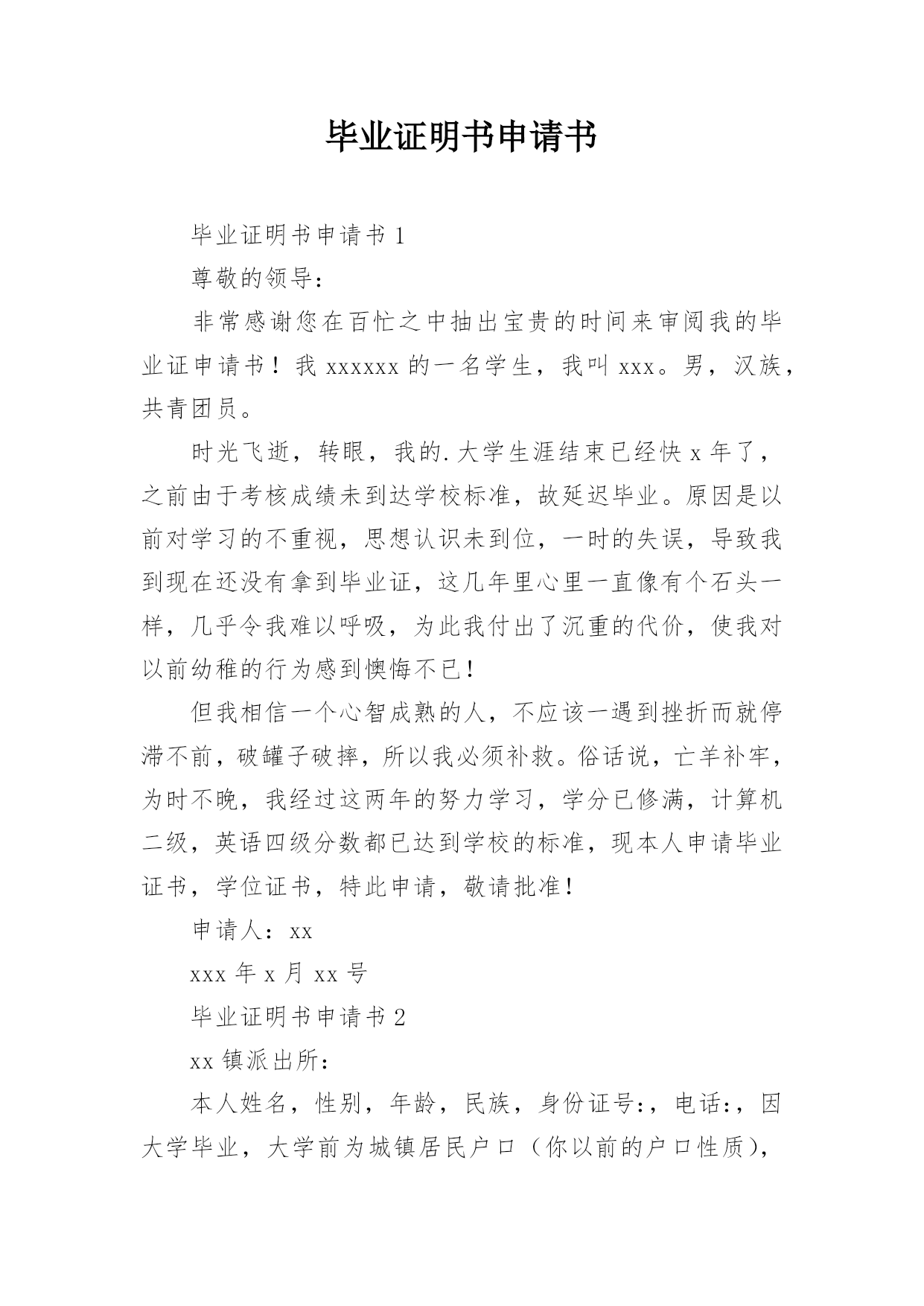 毕业证明书申请书

毕业证明书申请书 1

尊敬的领导：

非常感谢您在百忙之中抽出宝贵的时间来审阅我的毕业证申请书！我 xxxxxx 的一名学生，我叫 xxx。男，汉族，共青团员。

时光飞逝，转眼，我的.大学生涯结束已经快 x 年了，之前由于考核成绩未到达学校标准，故延迟毕业。原因是以前对学习的不重视，思想认识未到位，一时的失误，导致我到现在还没有拿到毕业证，这几年里心里一直像有个石头一样，几乎令我难以呼吸，为此我付出了沉重的代价，使我对以前幼稚的行为感到懊悔不已！

但我相信一个心智成熟的人，不应该一遇到挫折而就停滞不前，破罐子破摔，所以我必须补救。俗话说，亡羊补牢，为时不晚，我经过这两年的努力学习，学分已修满，计算机二级，英语四级分数都已达到学校的标准，现本人申请毕业证书，学位证书，特此申请，敬请批准！

申请人：xx

xxx 年 x 月 xx 号

毕业证明书申请书 2

xx 镇派出所：

本人姓名，性别，年龄，民族，身份证号：，电话：，因大学毕业，大学前为城镇居民户口（你以前的户口性质），